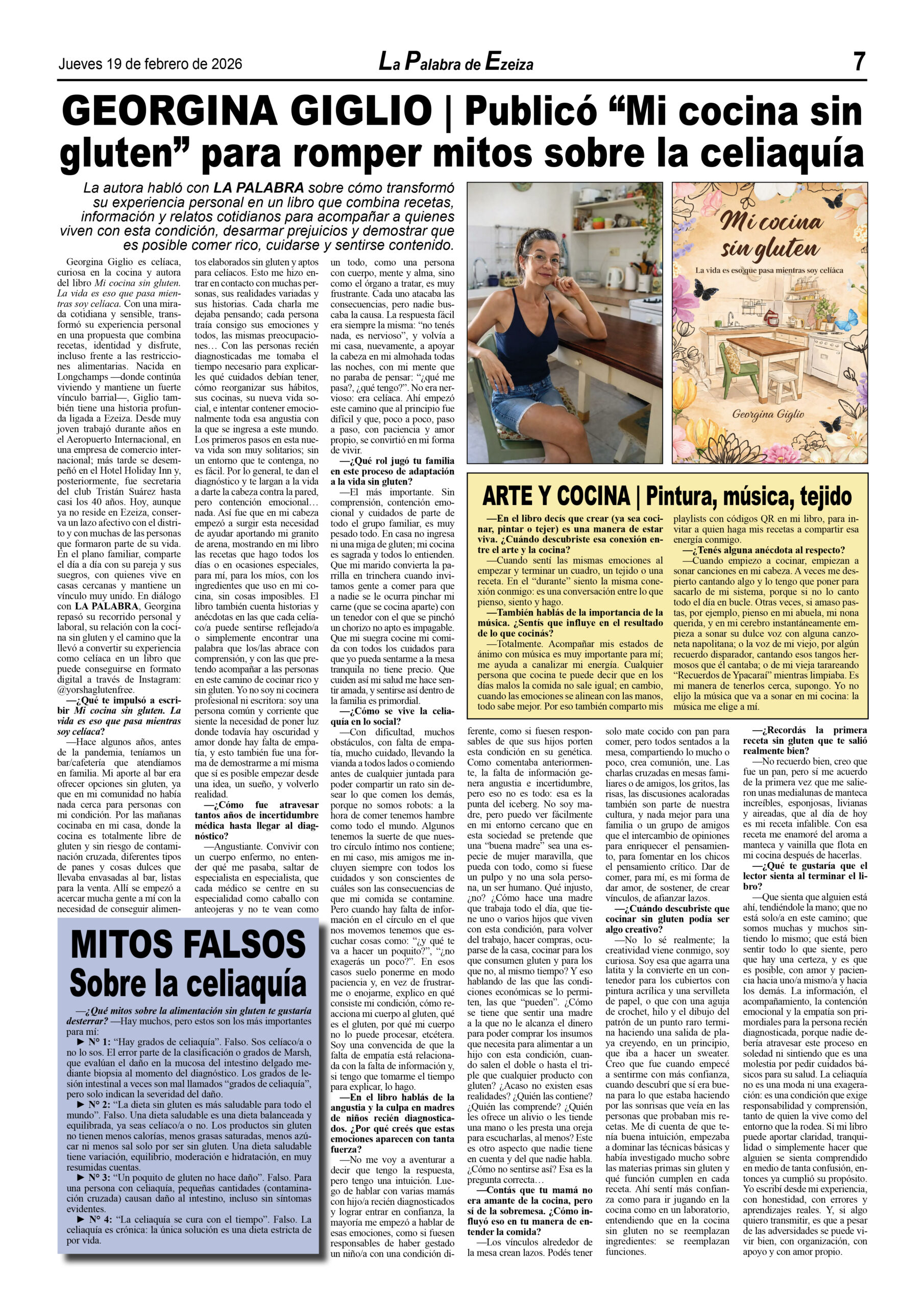 Jueves 19 de febrero de 2026

La Palabra de Ezeiza

7

GEORGINA GIGLIO | Publicó “Mi cocina sin gluten” para romper mitos sobre la celiaquía

La autora habló con LA PALABRA sobre cómo transformó su experiencia personal en un libro que combina recetas, información y relatos cotidianos para acompañar a quienes viven con esta condición, desarmar prejuicios y demostrar que es posible comer rico, cuidarse y sentirse contenido.

Georgina Giglio es celíaca, curiosa en la cocina y autora del libro Mi cocina sin gluten. La vida es eso que pasa mientras soy celíaca. Con una mirada cotidiana y sensible, transformó su experiencia personal en una propuesta que combina recetas, identidad y disfrute, incluso frente a las restricciones alimentarias. Nacida en Longchamps —donde continúa viviendo y mantiene un fuerte vínculo barrial—, Giglio también tiene una historia profunda ligada a Ezeiza. Desde muy joven trabajó durante años en el Aeropuerto Internacional, en una empresa de comercio internacional; más tarde se desempeñó en el Hotel Holiday Inn y, posteriormente, fue secretaria del club Tristán Suárez hasta casi los 40 años. Hoy, aunque ya no reside en Ezeiza, conserva un lazo afectivo con el distrito y con muchas de las personas que formaron parte de su vida. En el plano familiar, comparte el día a día con su pareja y sus suegros, con quienes vive en casas cercanas y mantiene un vínculo muy unido. En diálogo con LA PALABRA, Georgina repasó su recorrido personal y laboral, su relación con la cocina sin gluten y el camino que la llevó a convertir su experiencia como celíaca en un libro que puede conseguirse en formato digital a través de Instagram: @yorshaglutenfree.

—¿Qué te impulsó a escribir Mi cocina sin gluten. La vida es eso que pasa mientras soy celíaca?

—Hace algunos años, antes de la pandemia, teníamos un bar/cafetería que atendíamos en familia. Mi aporte al bar era ofrecer opciones sin gluten, ya que en mi comunidad no había nada cerca para personas con mi condición. Por las mañanas cocinaba en mi casa, donde la cocina es totalmente libre de gluten y sin riesgo de contaminación cruzada, diferentes tipos de panes y cosas dulces que llevaba envasadas al bar, listas para la venta. Allí se empezó a acercar mucha gente a mí con la necesidad de conseguir alimentos elaborados sin gluten y aptos para celíacos. Esto me hizo entrar en contacto con muchas personas, sus realidades variadas y sus historias. Cada charla me dejaba pensando; cada persona traía consigo sus emociones y todos, las mismas preocupaciones… Con las personas recién diagnosticadas me tomaba el tiempo necesario para explicarles qué cuidados debían tener, cómo reorganizar sus hábitos, sus cocinas, su nueva vida social, e intentar contener emocionalmente toda esa angustia con la que se ingresa a este mundo. Los primeros pasos en esta nueva vida son muy solitarios; sin un entorno que te contenga, no es fácil. Por lo general, te dan el diagnóstico y te largan a la vida a darte la cabeza contra la pared, pero contención emocional… nada. Así fue que en mi cabeza empezó a surgir esta necesidad de ayudar aportando mi granito de arena, mostrando en mi libro las recetas que hago todos los días o en ocasiones especiales, para mí, para los míos, con los ingredientes que uso en mi cocina, sin cosas imposibles. El libro también cuenta historias y anécdotas en las que cada celíaco/a puede sentirse reflejado/a o simplemente encontrar una palabra que los/las abrace con comprensión, y con las que pretendo acompañar a las personas en este camino de cocinar rico y sin gluten. Yo no soy ni cocinera profesional ni escritora: soy una persona común y corriente que siente la necesidad de poner luz donde todavía hay oscuridad y amor donde hay falta de empatía, y esto también fue una forma de demostrarme a mí misma que sí es posible empezar desde una idea, un sueño, y volverlo realidad.

—¿Cómo fue atravesar tantos años de incertidumbre médica hasta llegar al diagnóstico?

—Angustiante. Convivir con un cuerpo enfermo, no entender qué me pasaba, saltar de especialista en especialista, que cada médico se centre en su especialidad como caballo con anteojeras y no te vean como un todo, como una persona con cuerpo, mente y alma, sino como el órgano a tratar, es muy frustrante. Cada uno atacaba las consecuencias, pero nadie buscaba la causa. La respuesta fácil era siempre la misma: “no tenés nada, es nervioso”, y volvía a mi casa, nuevamente, a apoyar la cabeza en mi almohada todas las noches, con mi mente que no paraba de pensar: “¿qué me pasa?, ¿qué tengo?”. No era nervioso: era celíaca. Ahí empezó este camino que al principio fue difícil y que, poco a poco, paso a paso, con paciencia y amor propio, se convirtió en mi forma de vivir.

—¿Qué rol jugó tu familia en este proceso de adaptación a la vida sin gluten?

—El más importante. Sin comprensión, contención emocional y cuidados de parte de todo el grupo familiar, es muy pesado todo. En casa no ingresa ni una miga de gluten; mi cocina es sagrada y todos lo entienden. Que mi marido convierta la parrilla en trinchera cuando invitamos gente a comer para que a nadie se le ocurra pinchar mi carne (que se cocina aparte) con un tenedor con el que se pinchó un chorizo no apto es impagable. Que mi suegra cocine mi comida con todos los cuidados para que yo pueda sentarme a la mesa tranquila no tiene precio. Que cuiden así mi salud me hace sentir amada, y sentirse así dentro de la familia es primordial.

—¿Cómo se vive la celiaquía en lo social?

—Con dificultad, muchos obstáculos, con falta de empatía, mucho cuidado, llevando la vianda a todos lados o comiendo antes de cualquier juntada para poder compartir un rato sin desear lo que comen los demás, porque no somos robots: a la hora de comer tenemos hambre como todo el mundo. Algunos tenemos la suerte de que nuestro círculo íntimo nos contiene; en mi caso, mis amigos me incluyen siempre con todos los cuidados y son conscientes de cuáles son las consecuencias de que mi comida se contamine. Pero cuando hay falta de información en el círculo en el que nos movemos tenemos que escuchar cosas como: “¿y qué te va a hacer un poquito?”, “¿no exagerás un poco?”. En esos casos suelo ponerme en modo paciencia y, en vez de frustrarme o enojarme, explico en qué consiste mi condición, cómo reacciona mi cuerpo al gluten, qué es el gluten, por qué mi cuerpo no lo puede procesar, etcétera. Soy una convencida de que la falta de empatía está relacionada con la falta de información y, si tengo que tomarme el tiempo para explicar, lo hago.

—En el libro hablás de la angustia y la culpa en madres de niños recién diagnosticados. ¿Por qué creés que estas emociones aparecen con tanta fuerza?

—No me voy a aventurar a decir que tengo la respuesta, pero tengo una intuición. Luego de hablar con varias mamás con hijo/a recién diagnosticados y lograr entrar en confianza, la mayoría me empezó a hablar de esas emociones, como si fuesen responsables de haber gestado un niño/a con una condición diferente, como si fuesen responsables de que sus hijos porten esta condición en su genética. Como comentaba anteriormente, la falta de información genera angustia e incertidumbre, pero eso no es todo: esa es la punta del iceberg. No soy madre, pero puedo ver fácilmente en mi entorno cercano que en esta sociedad se pretende que una “buena madre” sea una especie de mujer maravilla, que pueda con todo, como si fuese un pulpo y no una sola persona, un ser humano. Qué injusto, ¿no? ¿Cómo hace una madre que trabaja todo el día, que tiene uno o varios hijos que viven con esta condición, para volver del trabajo, hacer compras, ocuparse de la casa, cocinar para los que consumen gluten y para los que no, al mismo tiempo? Y eso hablando de las que las condiciones económicas se lo permiten, las que “pueden”. ¿Cómo se tiene que sentir una madre a la que no le alcanza el dinero para poder comprar los insumos que necesita para alimentar a un hijo con esta condición, cuando salen el doble o hasta el triple que cualquier producto con gluten? ¿Acaso no existen esas realidades? ¿Quién las contiene? ¿Quién las comprende? ¿Quién les ofrece un alivio o les tiende una mano o les presta una oreja para escucharlas, al menos? Este es otro aspecto que nadie tiene en cuenta y del que nadie habla. ¿Cómo no sentirse así? Esa es la pregunta correcta…

—Contás que tu mamá no era amante de la cocina, pero sí de la sobremesa. ¿Cómo influyó eso en tu manera de entender la comida?

—Los vínculos alrededor de la mesa crean lazos. Podés tener solo mate cocido con pan para comer, pero todos sentados a la mesa, compartiendo lo mucho o poco, crea comunión, une. Las charlas cruzadas en mesas familiares o de amigos, los gritos, las risas, las discusiones acaloradas también son parte de nuestra cultura, y nada mejor para una familia o un grupo de amigos que el intercambio de opiniones para enriquecer el pensamiento, para fomentar en los chicos el pensamiento crítico. Dar de comer, para mí, es mi forma de dar amor, de sostener, de crear vínculos, de afianzar lazos.

—¿Cuándo descubriste que cocinar sin gluten podía ser algo creativo?

—No lo sé realmente; la creatividad viene conmigo, soy curiosa. Soy esa que agarra una latita y la convierte en un contenedor para los cubiertos con pintura acrílica y una servilleta de papel, o que con una aguja de crochet, hilo y el dibujo del patrón de un punto raro termina haciendo una salida de playa creyendo, en un principio, que iba a hacer un sweater. Creo que fue cuando empecé a sentirme con más confianza, cuando descubrí que sí era buena para lo que estaba haciendo por las sonrisas que veía en las personas que probaban mis recetas. Me di cuenta de que tenía buena intuición, empezaba a dominar las técnicas básicas y había investigado mucho sobre las materias primas sin gluten y qué función cumplen en cada receta. Ahí sentí más confianza como para ir jugando en la cocina como en un laboratorio, entendiendo que en la cocina sin gluten no se reemplazan ingredientes: se reemplazan funciones.

—¿Recordás la primera receta sin gluten que te salió realmente bien?

—No recuerdo bien, creo que fue un pan, pero sí me acuerdo de la primera vez que me salieron unas medialunas de manteca increíbles, esponjosas, livianas y aireadas, que al día de hoy es mi receta infalible. Con esa receta me enamoré del aroma a manteca y vainilla que flota en mi cocina después de hacerlas.

—¿Qué te gustaría que el lector sienta al terminar el libro?

—Que sienta que alguien está ahí, tendiéndole la mano; que no está solo/a en este camino; que somos muchas y muchos sintiendo lo mismo; que está bien sentir todo lo que siente, pero que hay una certeza, y es que es posible, con amor y paciencia hacia uno/a mismo/a y hacia los demás. La información, el acompañamiento, la contención emocional y la empatía son primordiales para la persona recién diagnosticada, porque nadie debería atravesar este proceso en soledad ni sintiendo que es una molestia por pedir cuidados básicos para su salud. La celiaquía no es una moda ni una exageración: es una condición que exige responsabilidad y comprensión, tanto de quien la vive como del entorno que la rodea. Si mi libro puede aportar claridad, tranquilidad o simplemente hacer que alguien se sienta comprendido en medio de tanta confusión, entonces ya cumplió su propósito. Yo escribí desde mi experiencia, con honestidad, con errores y aprendizajes reales. Y, si algo quiero transmitir, es que a pesar de las adversidades se puede vivir bien, con organización, con apoyo y con amor propio.

Mi cocina sin gluten
La vida es eso que pasa mientras soy celíaca
Georgina Giglio

ARTE Y COCINA | Pintura, música, tejido

—En el libro decís que crear (ya sea cocinar, pintar o tejer) es una manera de estar viva. ¿Cuándo descubriste esa conexión entre el arte y la cocina?

—Cuando sentí las mismas emociones al empezar y terminar un cuadro, un tejido o una receta. En el “durante” siento la misma conexión conmigo: es una conversación entre lo que pienso, siento y hago.

—También hablás de la importancia de la música. ¿Sentís que influye en el resultado de lo que cocinás?

—Totalmente. Acompañar mis estados de ánimo con música es muy importante para mí; me ayuda a canalizar mi energía. Cualquier persona que cocina te puede decir que en los días malos la comida no sale igual; en cambio, cuando las emociones se alinean con las manos, todo sabe mejor. Por eso también comparto mis playlists con códigos QR en mi libro, para invitar a quien haga mis recetas a compartir esa energía conmigo.

—¿Tenés alguna anécdota al respecto?

—Cuando empiezo a cocinar, empiezan a sonar canciones en mi cabeza. A veces me despierto cantando algo y lo tengo que poner para sacarlo de mi sistema, porque si no lo canto todo el día en bucle. Otras veces, si amaso pastas, por ejemplo, pienso en mi abuela, mi nona querida, y en mi cerebro instantáneamente empieza a sonar su dulce voz con alguna canzoneta napolitana; o la voz de mi viejo, por algún recuerdo disparador, cantando esos tangos hermosos que él cantaba; o de mi vieja tarareando “Recuerdos de Ypacaraí” mientras limpiaba. Es mi manera de tenerlos cerca, supongo. Yo no elijo la música que va a sonar en mi cocina: la música me elige a mí.

MITOS FALSOS
Sobre la celiaquía

—¿Qué mitos sobre la alimentación sin gluten te gustaría desterrar? —Hay muchos, pero estos son los más importantes para mí:

► N° 1: “Hay grados de celiaquía”. Falso. Sos celíaco/a o no lo sos. El error parte de la clasificación o grados de Marsh, que evalúan el daño en la mucosa del intestino delgado mediante biopsia al momento del diagnóstico. Los grados de lesión intestinal a veces son mal llamados “grados de celiaquía”, pero solo indican la severidad del daño.

► N° 2: “La dieta sin gluten es más saludable para todo el mundo”. Falso. Una dieta saludable es una dieta balanceada y equilibrada, ya seas celíaco/a o no. Los productos sin gluten no tienen menos calorías, menos grasas saturadas, menos azúcar ni menos sal solo por ser sin gluten. Una dieta saludable tiene variación, equilibrio, moderación e hidratación, en muy resumidas cuentas.

► N° 3: “Un poquito de gluten no hace daño”. Falso. Para una persona con celiaquía, pequeñas cantidades (contaminación cruzada) causan daño al intestino, incluso sin síntomas evidentes.

► N° 4: “La celiaquía se cura con el tiempo”. Falso. La celiaquía es crónica: la única solución es una dieta estricta de por vida.